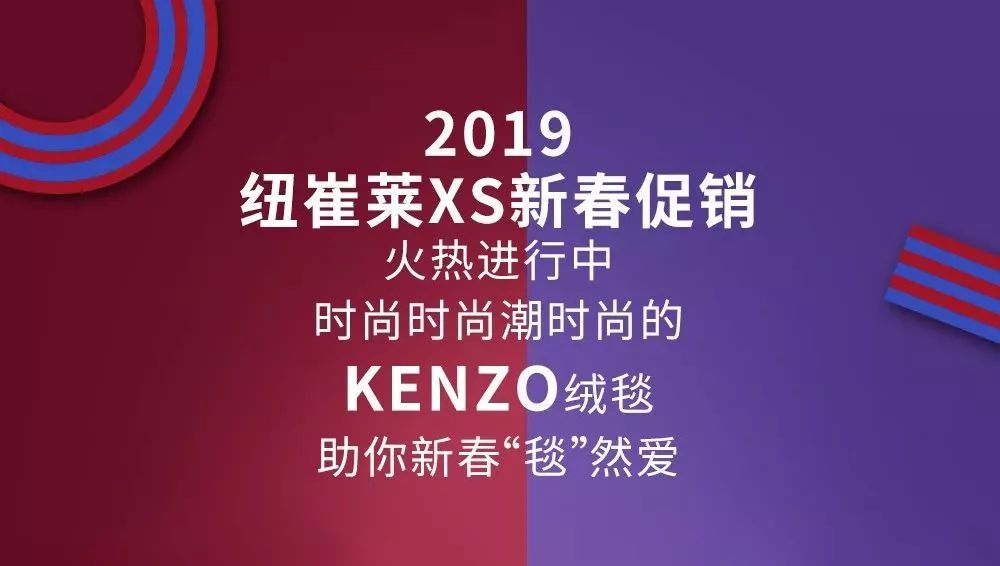 2019
纽崔莱XS新春促销
火热进行中
时尚时尚潮时尚的
KENZO绒毯
助你新春“毯”然爱